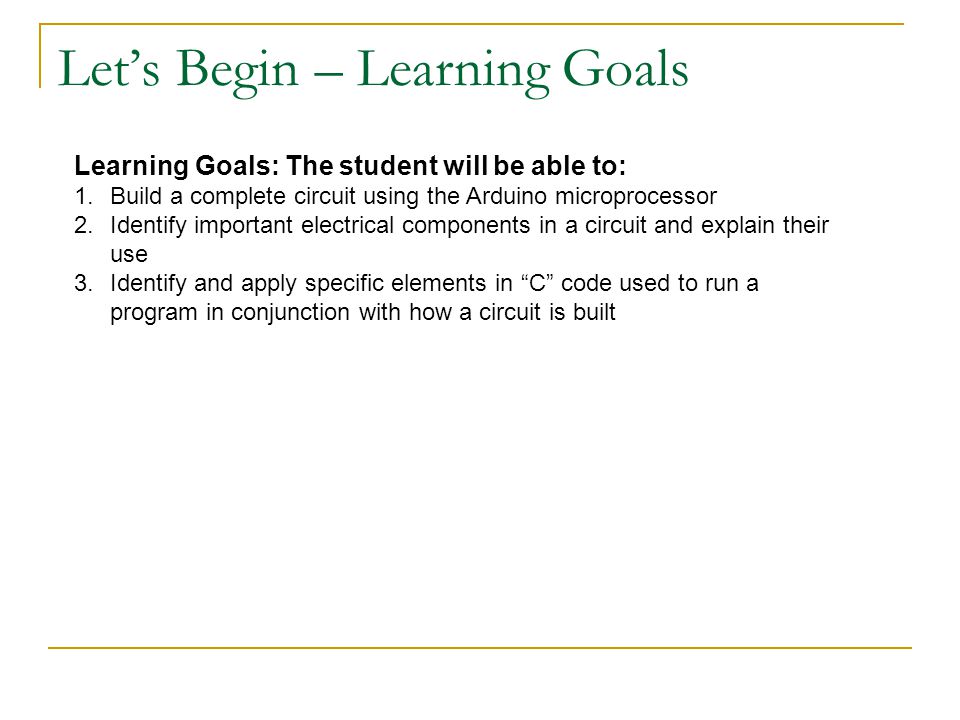 Let’s Begin – Learning Goals

Learning Goals: The student will be able to:
1. Build a complete circuit using the Arduino microprocessor
2. Identify important electrical components in a circuit and explain their use
3. Identify and apply specific elements in “C” code used to run a program in conjunction with how a circuit is built